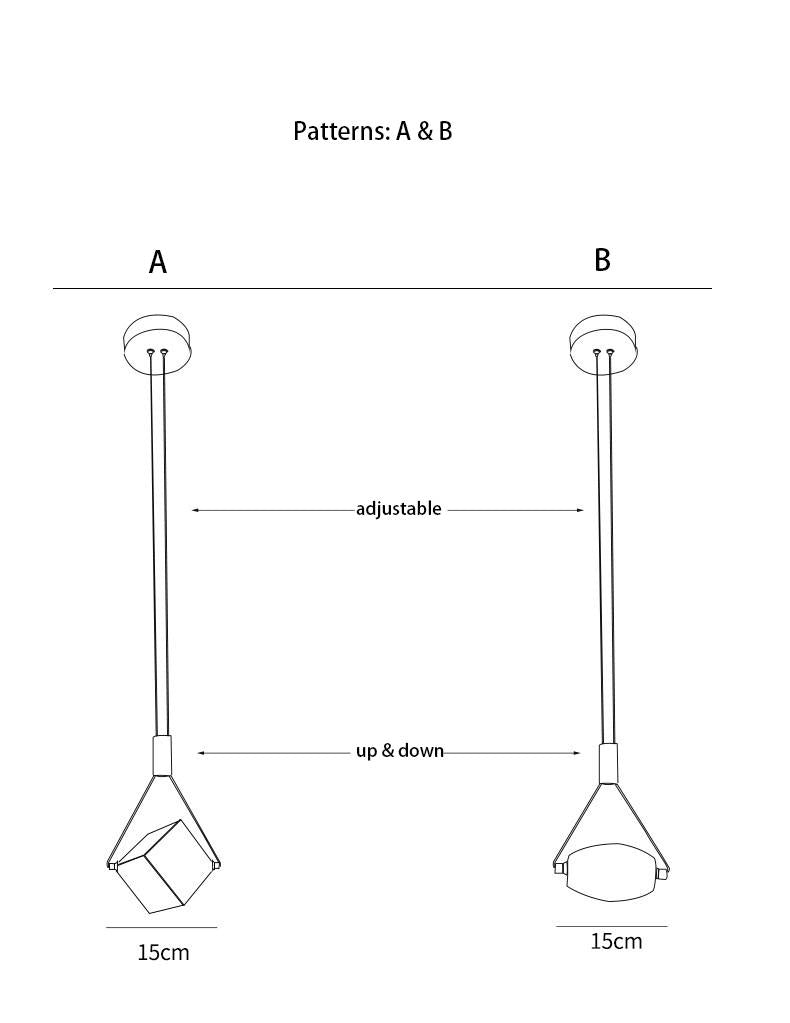 Patterns: A & B

A

B

adjustable

up & down

15cm

15cm